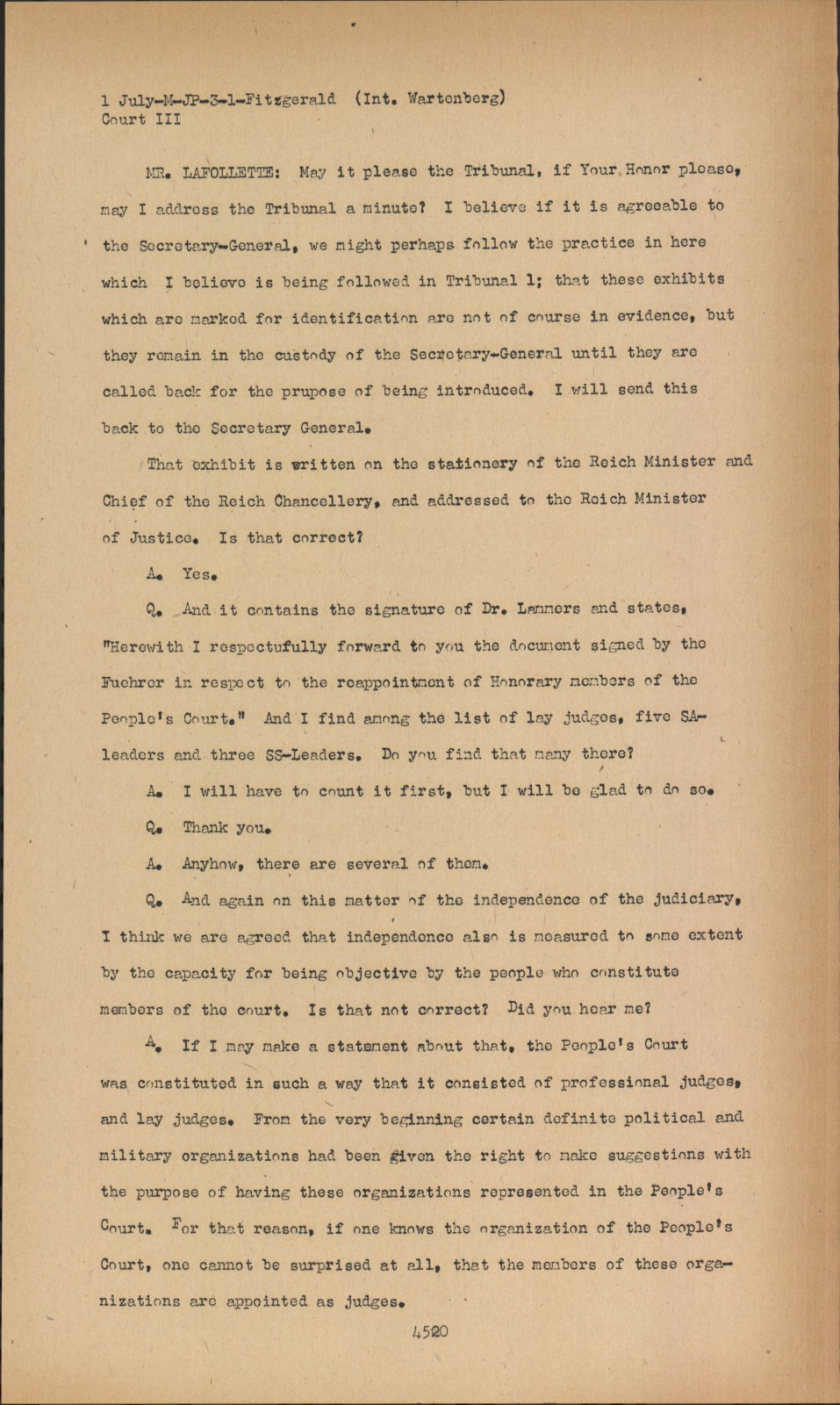 1 July-M-JP-3-1-Fitzgerald (Int. Wartenberg)
Court III

MR. LAFOLLETTE: May it please the Tribunal, if Your Honor please, may I address the Tribunal a minute? I believe if it is agreeable to the Secretary-General, we might perhaps follow the practice in here which I believe is being followed in Tribunal 1; that these exhibits which are marked for identification are not of course in evidence, but they remain in the custody of the Secretary-General until they are called back for the prupose of being introduced. I will send this back to the Secretary General.

That exhibit is written on the stationery of the Reich Minister and Chief of the Reich Chancellery, and addressed to the Reich Minister of Justice. Is that correct?

A. Yes.

Q. And it contains the signature of Dr. Lammers and states, "Herewith I respectufully forward to you the document signed by the Fuehrer in respect to the reappointment of Honorary members of the People's Court." And I find among the list of lay judges, five SA-leaders and three SS-Leaders. Do you find that many there?

A. I will have to count it first, but I will be glad to do so.

Q. Thank you.

A. Anyhow, there are several of them.

Q. And again on this matter of the independence of the judiciary, I think we are agreed that independence also is measured to some extent by the capacity for being objective by the people who constitute members of the court. Is that not correct? Did you hear me?

A. If I may make a statement about that, the People's Court was constituted in such a way that it consisted of professional judges, and lay judges. From the very beginning certain definite political and military organizations had been given the right to make suggestions with the purpose of having these organizations represented in the People's Court. For that reason, if one knows the organization of the People's Court, one cannot be surprised at all, that the members of these organizations are appointed as judges.

4520